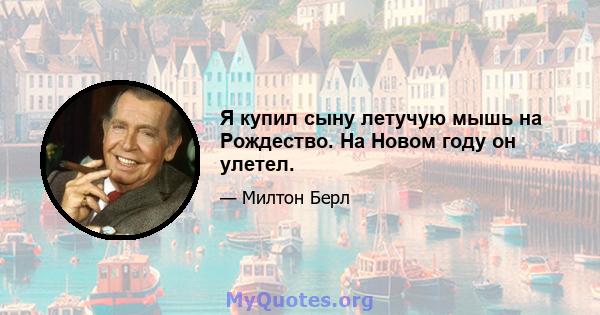 Я купил сыну летучую мышь на Рождество. На Новом году он улетел.

— Милтон Берл

MyQuotes.org